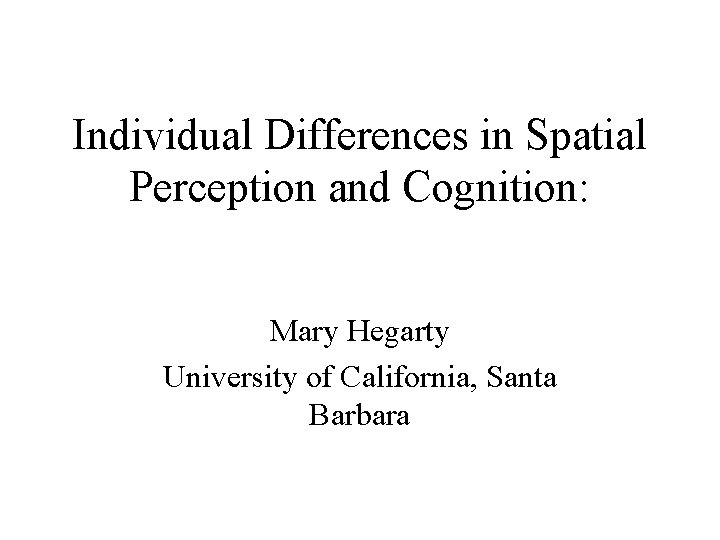 Individual Differences in Spatial Perception and Cognition:

Mary Hegarty

University of California, Santa Barbara